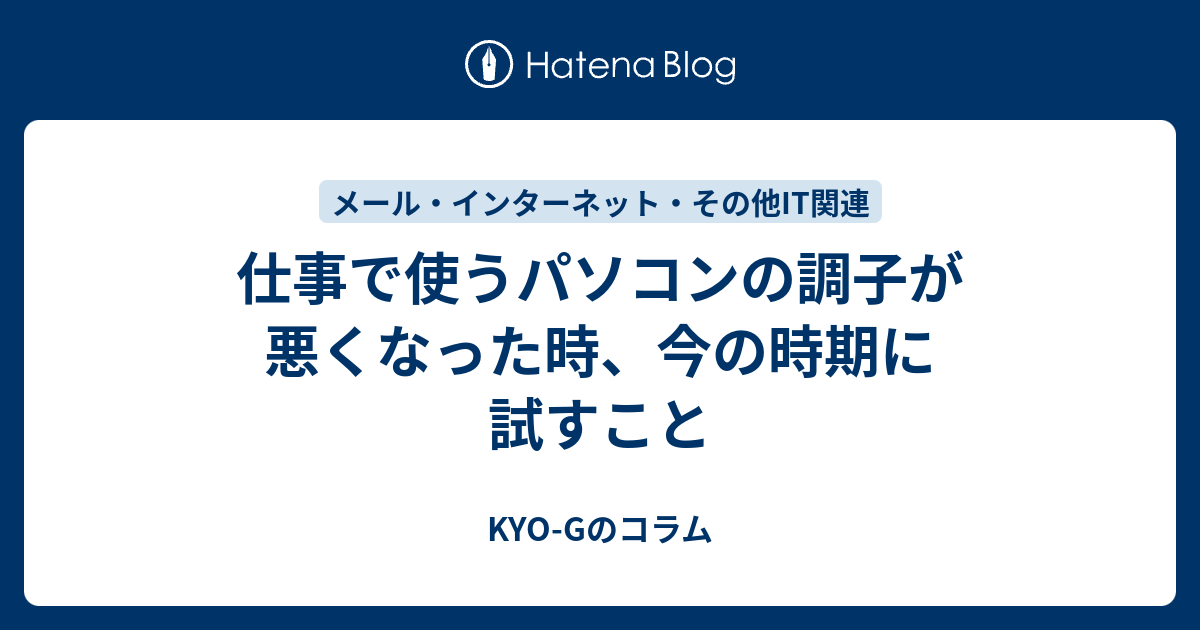 Hatena Blog

メール・インターネット・その他IT関連

仕事で使うパソコンの調子が悪くなった時、今の時期に試すこと

KYO-Gのコラム